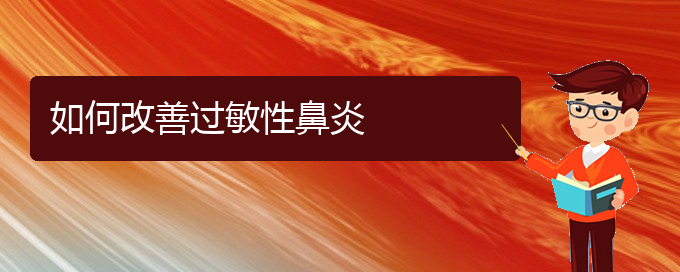 如何改善过敏性鼻炎